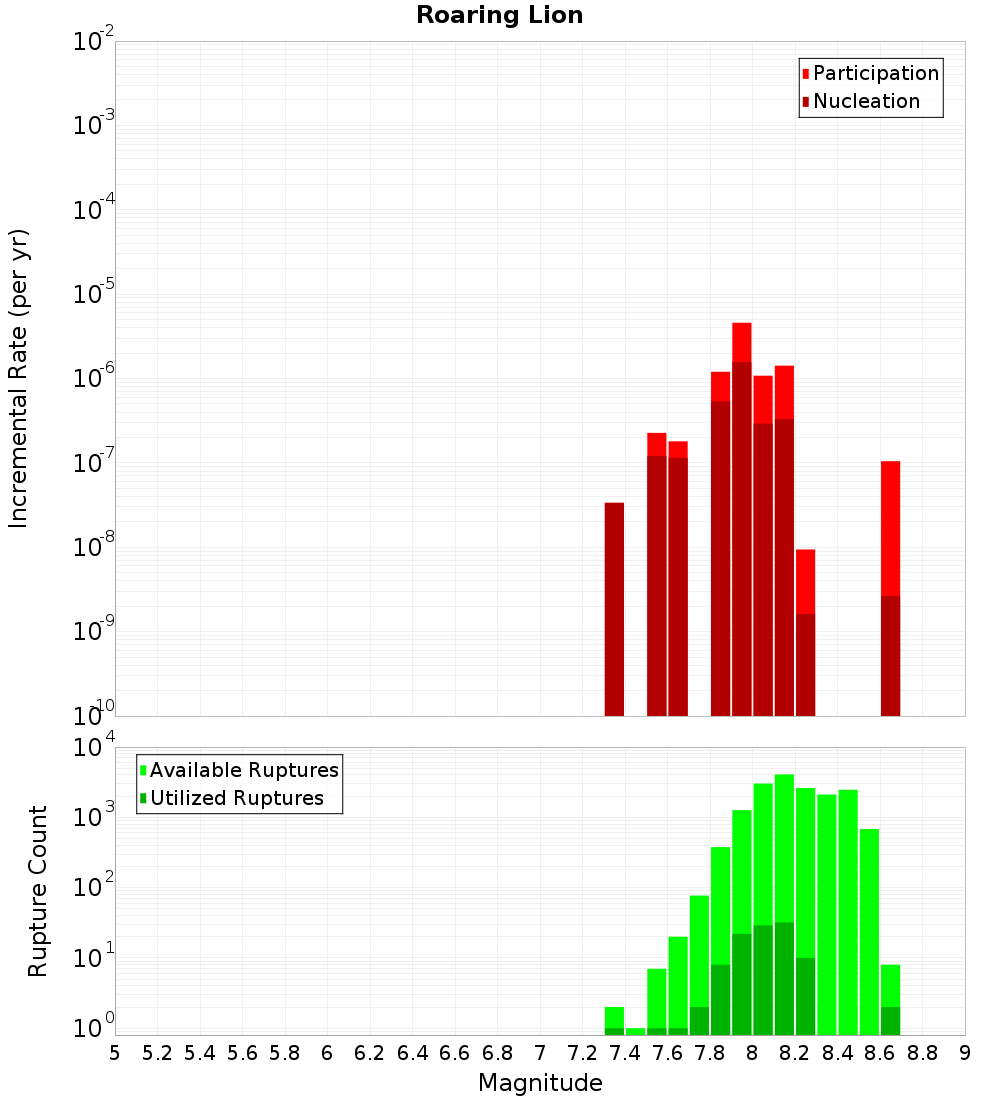 Roaring Lion

Participation
Nucleation

Incremental Rate (per yr)

$10^{-2}$
$10^{-3}$
$10^{-4}$
$10^{-5}$
$10^{-6}$
$10^{-7}$
$10^{-8}$
$10^{-9}$
$10^{-10}$

Available Ruptures
Utilized Ruptures

Rupture Count

$10^{4}$
$10^{3}$
$10^{2}$
$10^{1}$
$10^{0}$

5 5.2 5.4 5.6 5.8 6 6.2 6.4 6.6 6.8 7 7.2 7.4 7.6 7.8 8 8.2 8.4 8.6 8.8 9

Magnitude